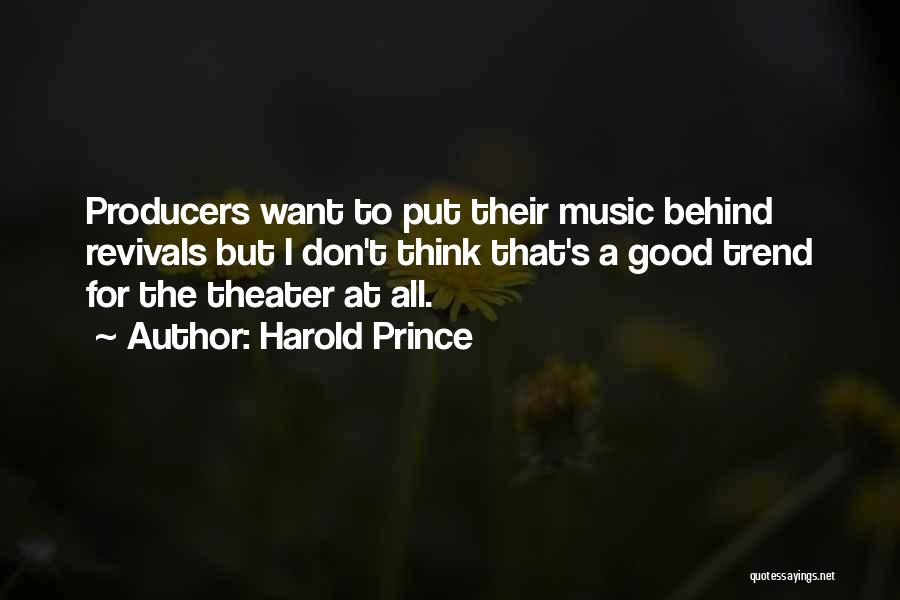 Producers want to put their music behind revivals but I don't think that's a good trend for the theater at all.
~ Author: Harold Prince

quotessayings.net